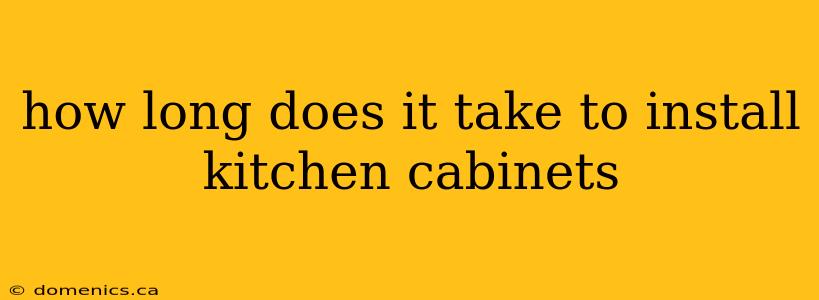 how long does it take to install kitchen cabinets

© domenics.ca